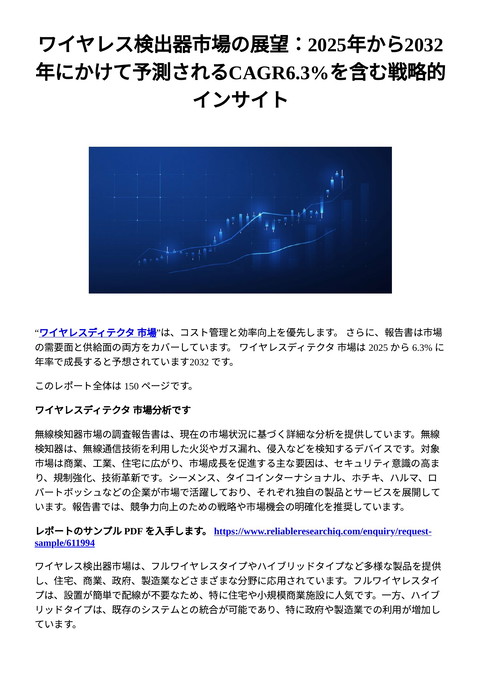 ワイヤレス検出器市場の展望：2025年から2032年にかけて予測されるCAGR6.3%を含む戦略的インサイト

“ワイヤレスディテクタ 市場”は、コスト管理と効率向上を優先します。 さらに、報告書は市場の需要面と供給面の両方をカバーしています。 ワイヤレスディテクタ 市場は 2025 から 6.3% に年率で成長すると予想されています2032 です。

このレポート全体は 150 ページです。

ワイヤレスディテクタ 市場分析です

無線検知器市場の調査報告書は、現在の市場状況に基づく詳細な分析を提供しています。無線検知器は、無線通信技術を利用した火災やガス漏れ、侵入などを検知するデバイスです。対象市場は商業、工業、住宅に広がり、市場成長を促進する主な要因は、セキュリティ意識の高まり、規制強化、技術革新です。シーメンス、タイコインターナショナル、ホチキ、ハルマ、ロバートボッシュなどの企業が市場で活躍しており、それぞれ独自の製品とサービスを展開しています。報告書では、競争力向上のための戦略や市場機会の明確化を推奨しています。

レポートのサンプル PDF を入手します。 https://www.reliableresearchiq.com/enquiry/request-sample/611994

ワイヤレス検出器市場は、フルワイヤレスタイプやハイブリッドタイプなど多様な製品を提供し、住宅、商業、政府、製造業などさまざまな分野に応用されています。フルワイヤレスタイプは、設置が簡単で配線が不要なため、特に住宅や小規模商業施設に人気です。一方、ハイブリッドタイプは、既存のシステムとの統合が可能であり、特に政府や製造業での利用が増加しています。